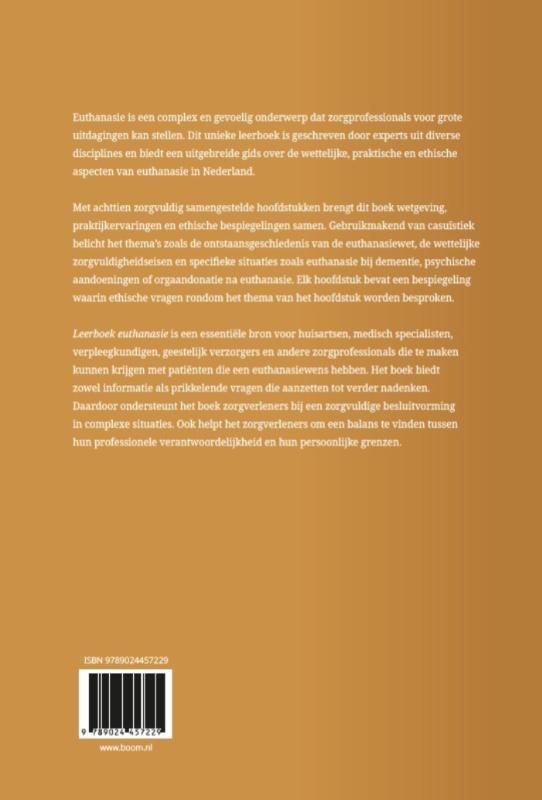 Euthanasie is een complex en gevoelig onderwerp dat zorgprofessionals voor grote uitdagingen kan stellen. Dit unieke leerboek is geschreven door experts uit diverse disciplines en biedt een uitgebreide gids over de wettelijke, praktische en ethische aspecten van euthanasie in Nederland.

Met achttien zorgvuldig samengestelde hoofdstukken brengt dit boek wetgeving, praktijkervaringen en ethische bespiegelingen samen. Gebruikmakend van casuïstiek belicht het thema's zoals de ontstaansgeschiedenis van de euthanasiewet, de wettelijke zorgvuldigheidseisen en specifieke situaties zoals euthanasie bij dementie, psychische aandoeningen of orgaandonatie na euthanasie. Elk hoofdstuk bevat een bespiegeling waarin ethische vragen rondom het thema van het hoofdstuk worden besproken.

Leerboek euthanasie is een essentiële bron voor huisartsen, medisch specialisten, verpleegkundigen, geestelijk verzorgers en andere zorgprofessionals die te maken kunnen krijgen met patiënten die een euthanasiewens hebben. Het boek biedt zowel informatie als prikkelende vragen die aanzetten tot verder nadenken. Daardoor ondersteunt het boek zorgverleners bij een zorgvuldige besluitvorming in complexe situaties. Ook helpt het zorgverleners om een balans te vinden tussen hun professionele verantwoordelijkheid en hun persoonlijke grenzen.

ISBN 9789024457229

9 789024 457229

www.boom.nl